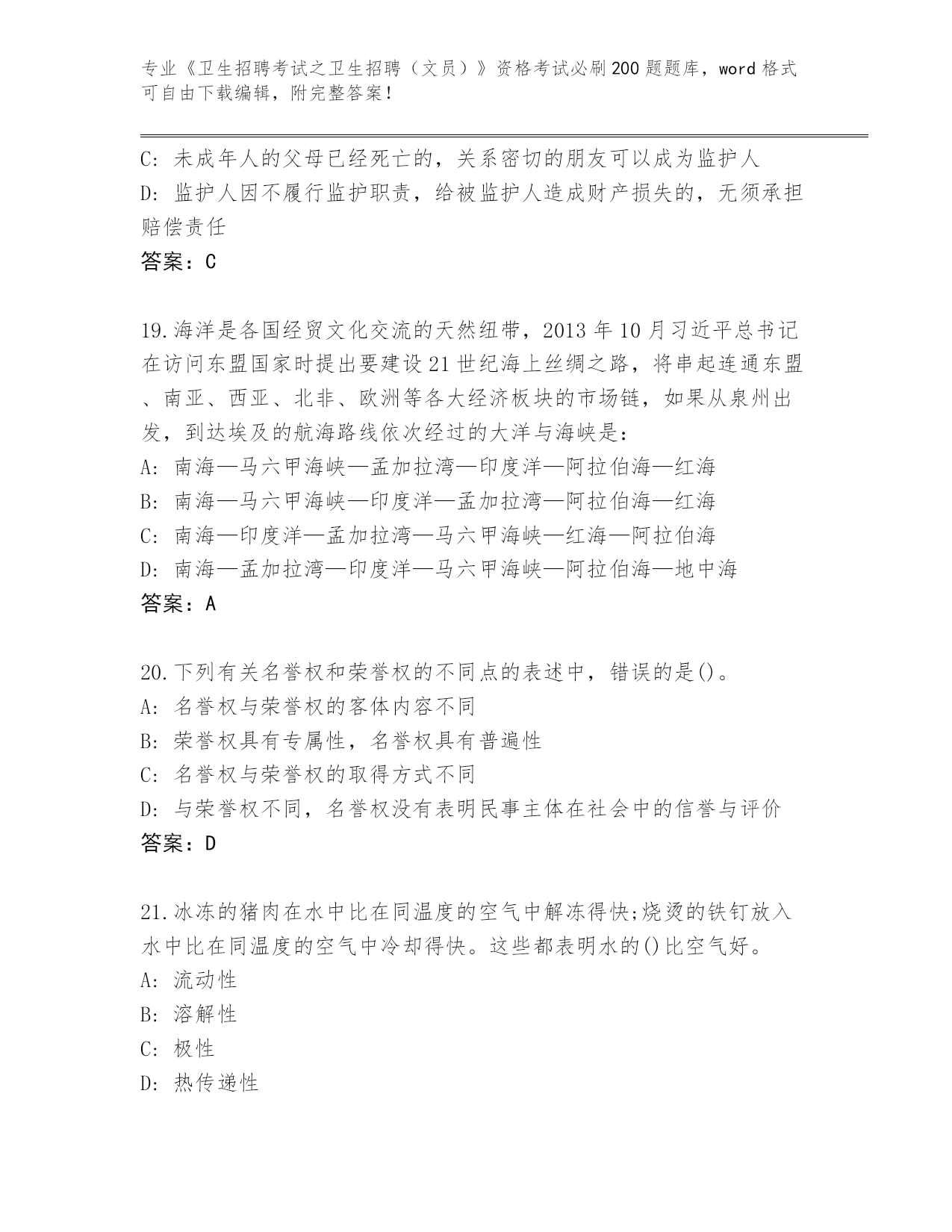 专业《卫生招聘考试之卫生招聘（文员）》资格考试必刷200题题库，word格式可自由下载编辑，附完整答案！

C: 未成年人的父母已经死亡的，关系密切的朋友可以成为监护人
D: 监护人因不履行监护职责，给被监护人造成财产损失的，无须承担赔偿责任
答案：C

19.海洋是各国经贸文化交流的天然纽带，2013年10月习近平总书记在访问东盟国家时提出要建设21世纪海上丝绸之路，将串起连通东盟、南亚、西亚、北非、欧洲等各大经济板块的市场链，如果从泉州出发，到达埃及的航海路线依次经过的大洋与海峡是：
A: 南海—马六甲海峡—孟加拉湾—印度洋—阿拉伯海—红海
B: 南海—马六甲海峡—印度洋—孟加拉湾—阿拉伯海—红海
C: 南海—印度洋—孟加拉湾—马六甲海峡—红海—阿拉伯海
D: 南海—孟加拉湾—印度洋—马六甲海峡—阿拉伯海—地中海
答案：A

20.下列有关名誉权和荣誉权的不同点的表述中，错误的是()。
A: 名誉权与荣誉权的客体内容不同
B: 荣誉权具有专属性，名誉权具有普遍性
C: 名誉权与荣誉权的取得方式不同
D: 与荣誉权不同，名誉权没有表明民事主体在社会中的信誉与评价
答案：D

21.冰冻的猪肉在水中比在同温度的空气中解冻得快;烧烫的铁钉放入水中比在同温度的空气中冷却得快。这些都表明水的()比空气好。
A: 流动性
B: 溶解性
C: 极性
D: 热传递性